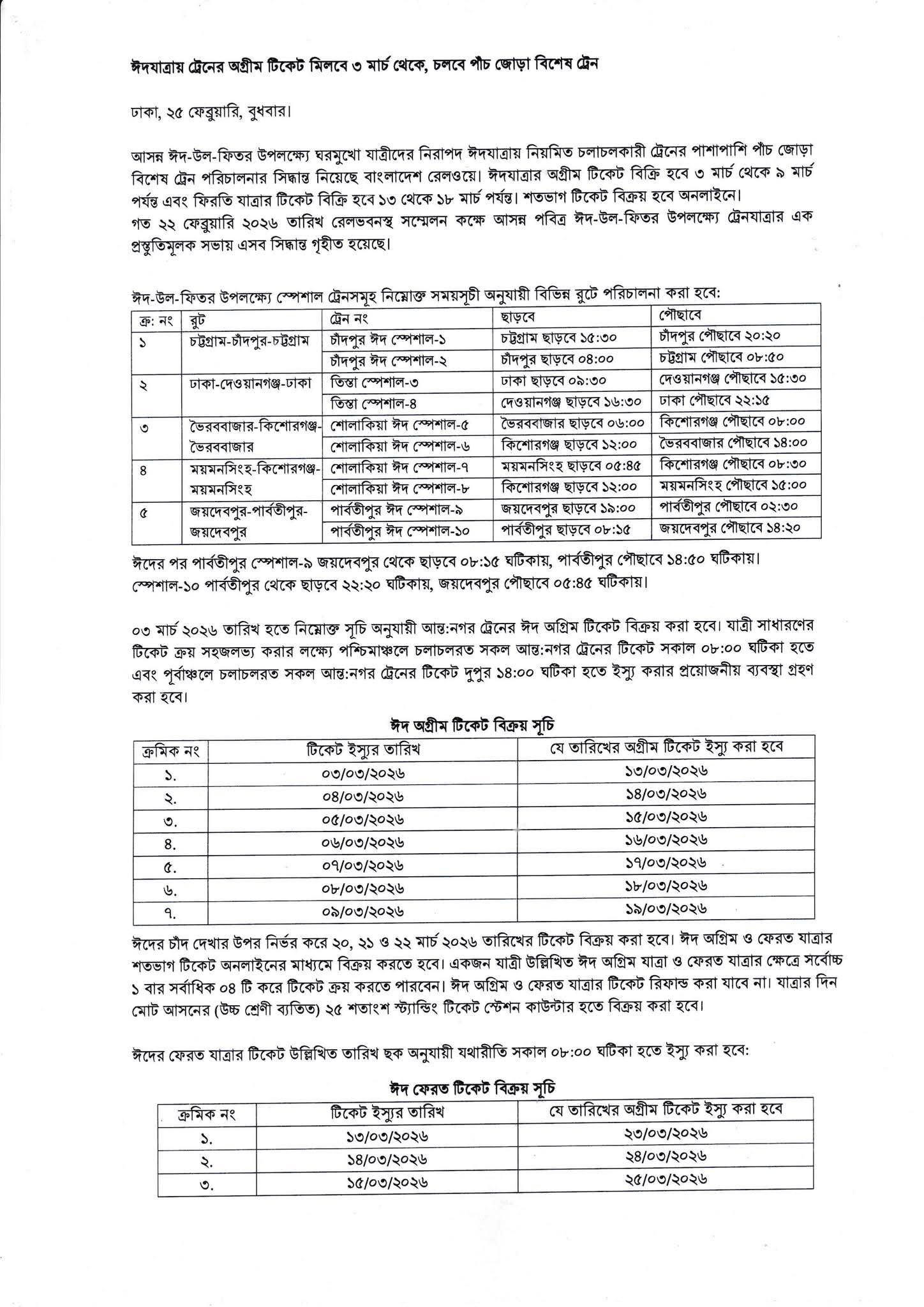 ঈদযাত্রায় ট্রেনের অগ্রীম টিকেট মিলবে ৩ মার্চ থেকে, চলবে পাঁচ জোড়া বিশেষ ট্রেন

ঢাকা, ২৫ ফেব্রুয়ারি, বুধবার।

আসন্ন ঈদ-উল-ফিতর উপলক্ষ্যে ঘরমুখো যাত্রীদের নিরাপদ ঈদযাত্রায় নিয়মিত চলাচলকারী ট্রেনের পাশাপাশি পাঁচ জোড়া বিশেষ ট্রেন পরিচালনার সিদ্ধান্ত নিয়েছে বাংলাদেশ রেলওয়ে। ঈদযাত্রার অগ্রীম টিকেট বিক্রি হবে ৩ মার্চ থেকে ৯ মার্চ পর্যন্ত এবং ফিরতি যাত্রার টিকেট বিক্রি হবে ১৩ থেকে ১৮ মার্চ পর্যন্ত। শতভাগ টিকেট বিক্রয় হবে অনলাইনে।
গত ২২ ফেব্রুয়ারি ২০২৬ তারিখ রেলভবনস্থ সম্মেলন কক্ষে আসন্ন পবিত্র ঈদ-উল-ফিতর উপলক্ষ্যে ট্রেনযাত্রার এক প্রস্তুতিমূলক সভায় এসব সিদ্ধান্ত গৃহীত হয়েছে।

ঈদ-উল-ফিতর উপলক্ষ্যে স্পেশাল ট্রেনসমূহ নিম্নোক্ত সময়সূচী অনুযায়ী বিভিন্ন রুটে পরিচালনা করা হবে:

| ক্র: নং | রুট | ট্রেন নং | ছাড়বে | পৌছাবে |
|---|---|---|---|---|
| ১ | চট্টগ্রাম-চাঁদপুর-চট্টগ্রাম | চাঁদপুর ঈদ স্পেশাল-১ | চট্টগ্রাম ছাড়বে ১৫:৩০ | চাঁদপুর পৌছাবে ২০:২০ |
| | | চাঁদপুর ঈদ স্পেশাল-২ | চাঁদপুর ছাড়বে ০৪:০০ | চট্টগ্রাম পৌছাবে ০৮:৫০ |
| ২ | ঢাকা-দেওয়ানগঞ্জ-ঢাকা | তিস্তা স্পেশাল-৩ | ঢাকা ছাড়বে ০৯:৩০ | দেওয়ানগঞ্জ পৌছাবে ১৫:৩০ |
| | | তিস্তা স্পেশাল-৪ | দেওয়ানগঞ্জ ছাড়বে ১৬:৩০ | ঢাকা পৌছাবে ২২:১৫ |
| ৩ | ভৈরববাজার-কিশোরগঞ্জ-ভৈরববাজার | শোলাকিয়া ঈদ স্পেশাল-৫ | ভৈরববাজার ছাড়বে ০৬:০০ | কিশোরগঞ্জ পৌছাবে ০৮:০০ |
| | | শোলাকিয়া ঈদ স্পেশাল-৬ | কিশোরগঞ্জ ছাড়বে ১২:০০ | ভৈরববাজার পৌছাবে ১৪:০০ |
| ৪ | ময়মনসিংহ-কিশোরগঞ্জ-ময়মনসিংহ | শোলাকিয়া ঈদ স্পেশাল-৭ | ময়মনসিংহ ছাড়বে ০৫:৪৫ | কিশোরগঞ্জ পৌছাবে ০৮:৩০ |
| | | শোলাকিয়া ঈদ স্পেশাল-৮ | কিশোরগঞ্জ ছাড়বে ১২:০০ | ময়মনসিংহ পৌছাবে ১৫:০০ |
| ৫ | জয়দেবপুর-পার্বতীপুর-জয়দেবপুর | পার্বতীপুর ঈদ স্পেশাল-৯ | জয়দেবপুর ছাড়বে ১৯:০০ | পার্বতীপুর পৌছাবে ০২:৩০ |
| | | পার্বতীপুর ঈদ স্পেশাল-১০ | পার্বতীপুর ছাড়বে ০৮:১৫ | জয়দেবপুর পৌছাবে ১৪:২০ |

ঈদের পর পার্বতীপুর স্পেশাল-৯ জয়দেবপুর থেকে ছাড়বে ০৮:১৫ ঘটিকায়, পার্বতীপুর পৌছাবে ১৪:৫০ ঘটিকায়। স্পেশাল-১০ পার্বতীপুর থেকে ছাড়বে ২২:২০ ঘটিকায়, জয়দেবপুর পৌছাবে ০৫:৪৫ ঘটিকায়।

০৩ মার্চ ২০২৬ তারিখ হতে নিম্নোক্ত সূচি অনুযায়ী আন্ত:নগর ট্রেনের ঈদ অগ্রিম টিকেট বিক্রয় করা হবে। যাত্রী সাধারণের টিকেট ক্রয় সহজলভ্য করার লক্ষ্যে পশ্চিমাঞ্চলে চলাচলরত সকল আন্ত:নগর ট্রেনের টিকেট সকাল ০৮:০০ ঘটিকা হতে এবং পূর্বাঞ্চলে চলাচলরত সকল আন্ত:নগর ট্রেনের টিকেট দুপুর ১৪:০০ ঘটিকা হতে ইস্যু করার প্রয়োজনীয় ব্যবস্থা গ্রহণ করা হবে।

ঈদ অগ্রীম টিকেট বিক্রয় সূচি

| ক্রমিক নং | টিকেট ইস্যুর তারিখ | যে তারিখের অগ্রীম টিকেট ইস্যু করা হবে |
|---|---|---|
| ১. | ০৩/০৩/২০২৬ | ১৩/০৩/২০২৬ |
| ২. | ০৪/০৩/২০২৬ | ১৪/০৩/২০২৬ |
| ৩. | ০৫/০৩/২০২৬ | ১৫/০৩/২০২৬ |
| ৪. | ০৬/০৩/২০২৬ | ১৬/০৩/২০২৬ |
| ৫. | ০৭/০৩/২০২৬ | ১৭/০৩/২০২৬ |
| ৬. | ০৮/০৩/২০২৬ | ১৮/০৩/২০২৬ |
| ৭. | ০৯/০৩/২০২৬ | ১৯/০৩/২০২৬ |

ঈদের চাঁদ দেখার উপর নির্ভর করে ২০, ২১ ও ২২ মার্চ ২০২৬ তারিখের টিকেট বিক্রয় করা হবে। ঈদ অগ্রিম ও ফেরত যাত্রার শতভাগ টিকেট অনলাইনের মাধ্যমে বিক্রয় করতে হবে। একজন যাত্রী উল্লিখিত ঈদ অগ্রিম যাত্রা ও ফেরত যাত্রার ক্ষেত্রে সর্বোচ্চ ১ বার সর্বাধিক ০৪ টি করে টিকেট ক্রয় করতে পারবেন। ঈদ অগ্রিম ও ফেরত যাত্রার টিকেট রিফান্ড করা যাবে না। যাত্রার দিন মোট আসনের (উচ্চ শ্রেণী ব্যতিত) ২৫ শতাংশ স্ট্যান্ডিং টিকেট স্টেশন কাউন্টার হতে বিক্রয় করা হবে।

ঈদের ফেরত যাত্রার টিকেট উল্লিখিত তারিখ ছক অনুযায়ী যথারীতি সকাল ০৮:০০ ঘটিকা হতে ইস্যু করা হবে:

ঈদ ফেরত টিকেট বিক্রয় সূচি

| ক্রমিক নং | টিকেট ইস্যুর তারিখ | যে তারিখের অগ্রীম টিকেট ইস্যু করা হবে |
|---|---|---|
| ১. | ১৩/০৩/২০২৬ | ২৩/০৩/২০২৬ |
| ২. | ১৪/০৩/২০২৬ | ২৪/০৩/২০২৬ |
| ৩. | ১৫/০৩/২০২৬ | ২৫/০৩/২০২৬ |